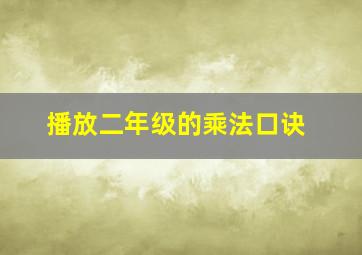 播放二年级的乘法口诀